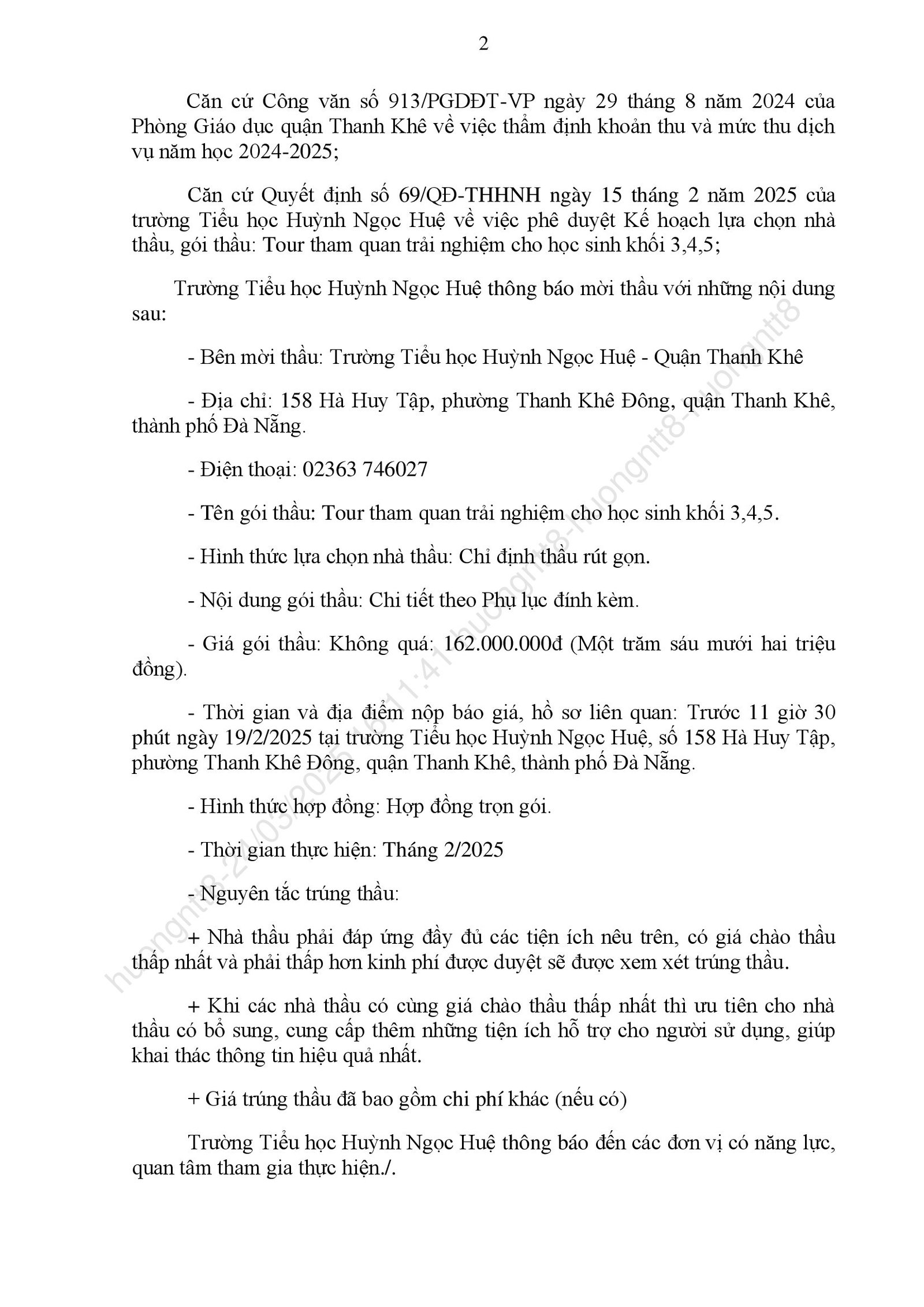 2

Căn cứ Công văn số 913/PGDĐT-VP ngày 29 tháng 8 năm 2024 của Phòng Giáo dục quận Thanh Khê về việc thẩm định khoản thu và mức thu dịch vụ năm học 2024-2025;

Căn cứ Quyết định số 69/QĐ-THHNH ngày 15 tháng 2 năm 2025 của trường Tiểu học Huỳnh Ngọc Huệ về việc phê duyệt Kế hoạch lựa chọn nhà thầu, gói thầu: Tour tham quan trải nghiệm cho học sinh khối 3,4,5;

Trường Tiểu học Huỳnh Ngọc Huệ thông báo mời thầu với những nội dung sau:

- Bên mời thầu: Trường Tiểu học Huỳnh Ngọc Huệ - Quận Thanh Khê

- Địa chỉ: 158 Hà Huy Tập, phường Thanh Khê Đông, quận Thanh Khê, thành phố Đà Nẵng.

- Điện thoại: 02363 746027

- Tên gói thầu: Tour tham quan trải nghiệm cho học sinh khối 3,4,5.

- Hình thức lựa chọn nhà thầu: Chỉ định thầu rút gọn.

- Nội dung gói thầu: Chi tiết theo Phụ lục đính kèm.

- Giá gói thầu: Không quá: 162.000.000đ (Một trăm sáu mươi hai triệu đồng).

- Thời gian và địa điểm nộp báo giá, hồ sơ liên quan: Trước 11 giờ 30 phút ngày 19/2/2025 tại trường Tiểu học Huỳnh Ngọc Huệ, số 158 Hà Huy Tập, phường Thanh Khê Đông, quận Thanh Khê, thành phố Đà Nẵng.

- Hình thức hợp đồng: Hợp đồng trọn gói.

- Thời gian thực hiện: Tháng 2/2025

- Nguyên tắc trúng thầu:

+ Nhà thầu phải đáp ứng đầy đủ các tiện ích nêu trên, có giá chào thầu thấp nhất và phải thấp hơn kinh phí được duyệt sẽ được xem xét trúng thầu.

+ Khi các nhà thầu có cùng giá chào thầu thấp nhất thì ưu tiên cho nhà thầu có bổ sung, cung cấp thêm những tiện ích hỗ trợ cho người sử dụng, giúp khai thác thông tin hiệu quả nhất.

+ Giá trúng thầu đã bao gồm chi phí khác (nếu có)

Trường Tiểu học Huỳnh Ngọc Huệ thông báo đến các đơn vị có năng lực, quan tâm tham gia thực hiện./.

huongntt8-21/03/2025 16:11:41-huongntt8-huongntt8-huongntt8